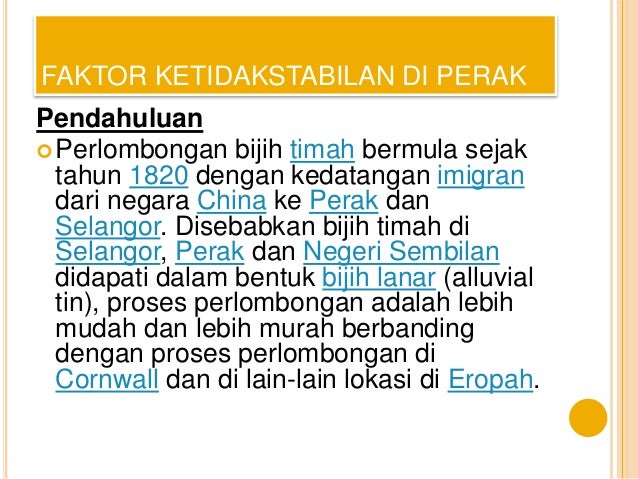 FAKTOR KETIDAKSTABILAN DI PERAK

Pendahuluan

Perlombongan bijih timah bermula sejak tahun 1820 dengan kedatangan imigran dari negara China ke Perak dan Selangor. Disebabkan bijih timah di Selangor, Perak dan Negeri Sembilan didapati dalam bentuk bijih lanar (alluvial tin), proses perlombongan adalah lebih mudah dan lebih murah berbanding dengan proses perlombongan di Cornwall dan di lain-lain lokasi di Eropah.